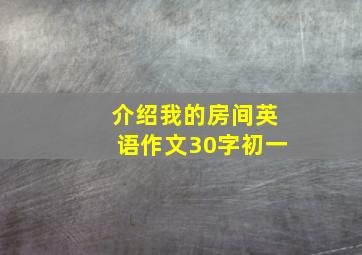 介绍我的房间英语作文30字初一